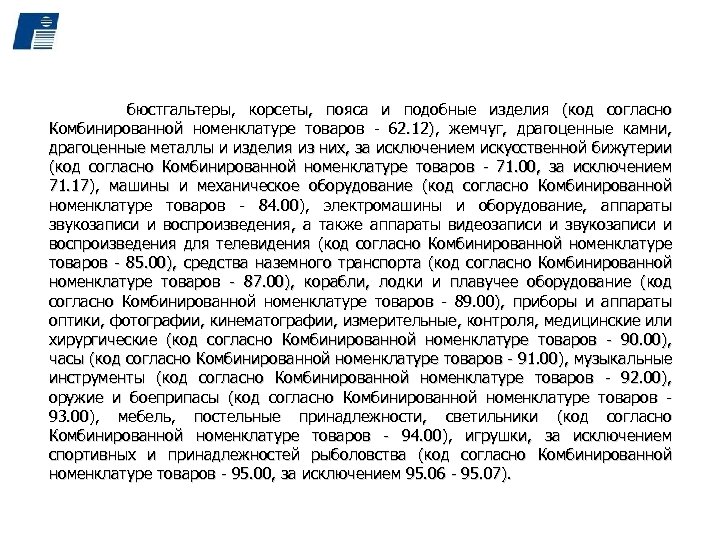 бюстгальтеры, корсеты, пояса и подобные изделия (код согласно Комбинированной номенклатуре товаров - 62.12), жемчуг, драгоценные камни, драгоценные металлы и изделия из них, за исключением искусственной бижутерии (код согласно Комбинированной номенклатуре товаров - 71.00, за исключением 71.17), машины и механическое оборудование (код согласно Комбинированной номенклатуре товаров - 84.00), электромашины и оборудование, аппараты звукозаписи и воспроизведения, а также аппараты видеозаписи и звукозаписи и воспроизведения для телевидения (код согласно Комбинированной номенклатуре товаров - 85.00), средства наземного транспорта (код согласно Комбинированной номенклатуре товаров - 87.00), корабли, лодки и плавучее оборудование (код согласно Комбинированной номенклатуре товаров - 89.00), приборы и аппараты оптики, фотографии, кинематографии, измерительные, контроля, медицинские или хирургические (код согласно Комбинированной номенклатуре товаров - 90.00), часы (код согласно Комбинированной номенклатуре товаров - 91.00), музыкальные инструменты (код согласно Комбинированной номенклатуре товаров - 92.00), оружие и боеприпасы (код согласно Комбинированной номенклатуре товаров - 93.00), мебель, постельные принадлежности, светильники (код согласно Комбинированной номенклатуре товаров - 94.00), игрушки, за исключением спортивных и принадлежностей рыболовства (код согласно Комбинированной номенклатуре товаров - 95.00, за исключением 95.06 - 95.07).